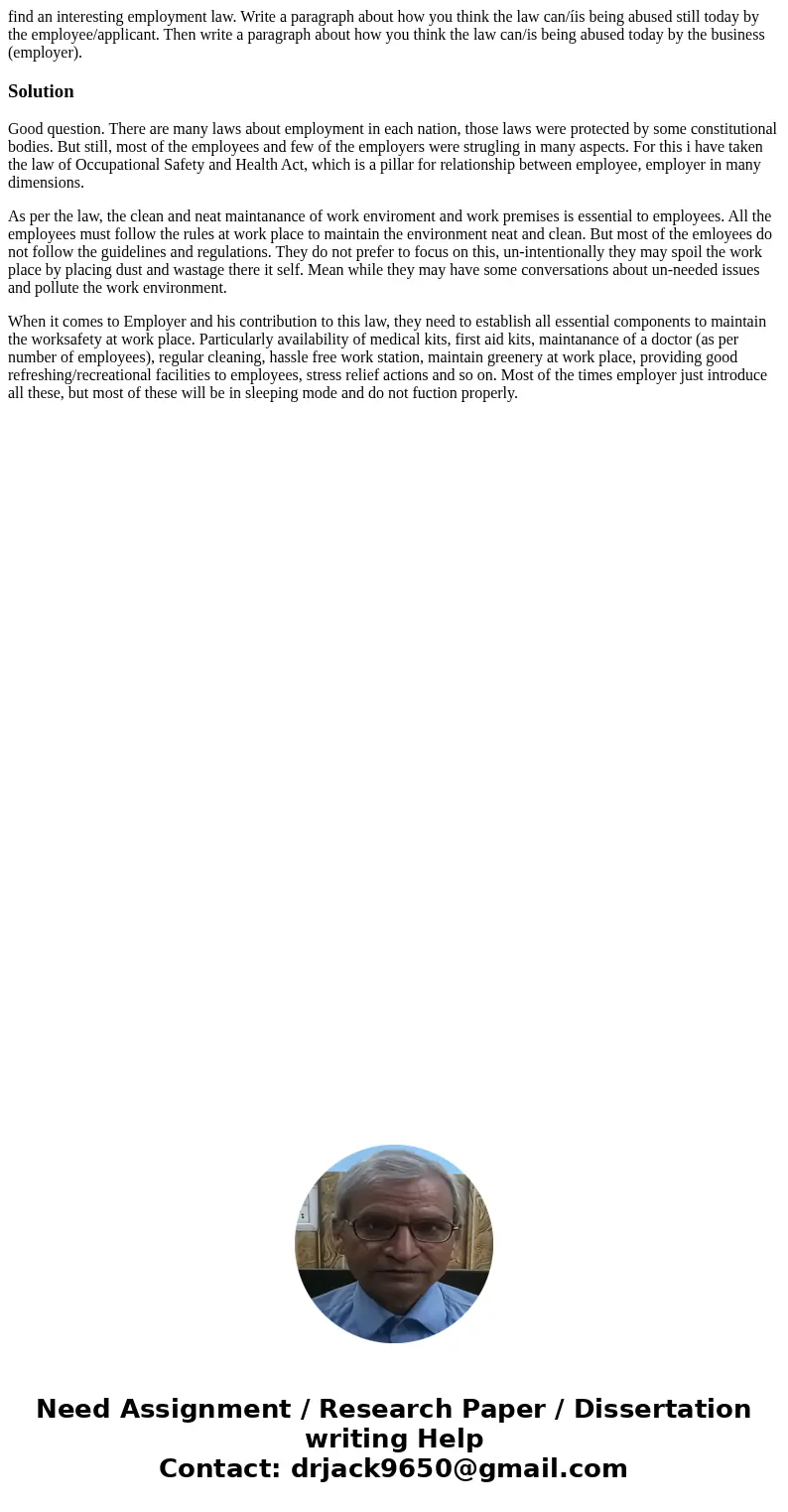 find an interesting employment law. Write a paragraph about how you think the law can/íis being abused still today by the employee/applicant. Then write a paragraph about how you think the law can/is being abused today by the business (employer).

Solution

Good question. There are many laws about employment in each nation, those laws were protected by some constitutional bodies. But still, most of the employees and few of the employers were strugling in many aspects. For this i have taken the law of Occupational Safety and Health Act, which is a pillar for relationship between employee, employer in many dimensions.

As per the law, the clean and neat maintanance of work enviroment and work premises is essential to employees. All the employees must follow the rules at work place to maintain the environment neat and clean. But most of the emloyees do not follow the guidelines and regulations. They do not prefer to focus on this, un-intentionally they may spoil the work place by placing dust and wastage there it self. Mean while they may have some conversations about un-needed issues and pollute the work environment.

When it comes to Employer and his contribution to this law, they need to establish all essential components to maintain the worksafety at work place. Particularly availability of medical kits, first aid kits, maintanance of a doctor (as per number of employees), regular cleaning, hassle free work station, maintain greenery at work place, providing good refreshing/recreational facilities to employees, stress relief actions and so on. Most of the times employer just introduce all these, but most of these will be in sleeping mode and do not fuction properly.

Need Assignment / Research Paper / Dissertation writing Help
Contact: drjack9650@gmail.com